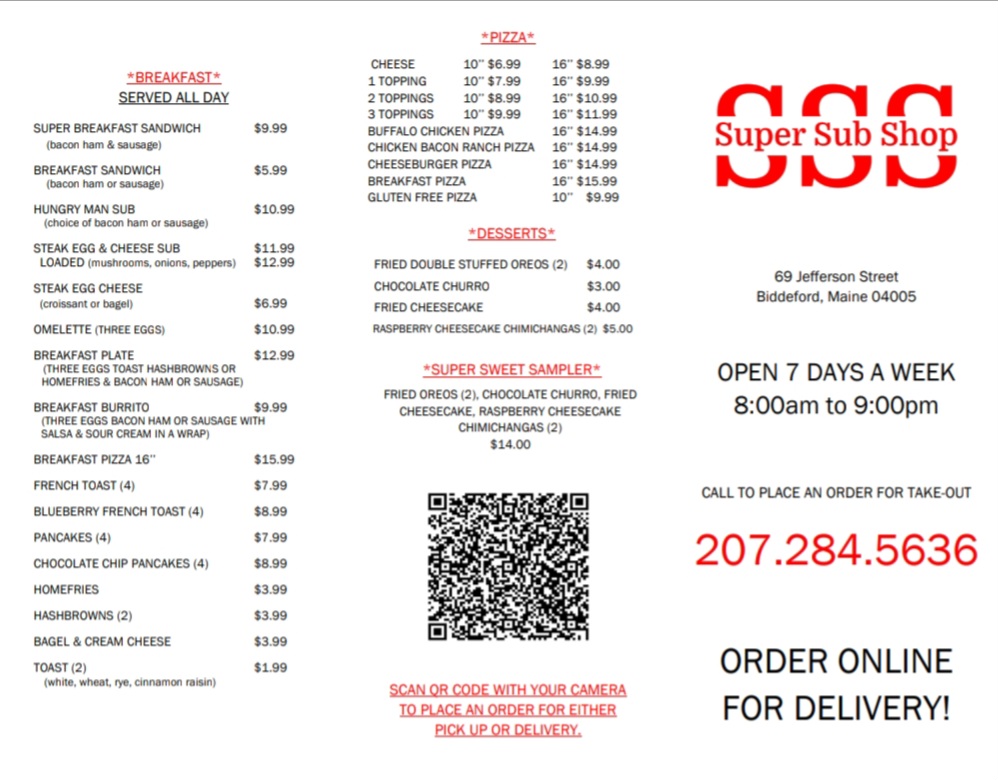 *BREAKFAST*
SERVED ALL DAY

SUPER BREAKFAST SANDWICH $9.99
(bacon ham & sausage)

BREAKFAST SANDWICH $5.99
(bacon ham or sausage)

HUNGRY MAN SUB $10.99
(choice of bacon ham or sausage)

STEAK EGG & CHEESE SUB $11.99
LOADED (mushrooms, onions, peppers) $12.99

STEAK EGG CHEESE
(croissant or bagel) $6.99

OMELETTE (THREE EGGS) $10.99

BREAKFAST PLATE $12.99
(THREE EGGS TOAST HASHBROWNS OR HOMEFRIES & BACON HAM OR SAUSAGE)

BREAKFAST BURRITO $9.99
(THREE EGGS BACON HAM OR SAUSAGE WITH SALSA & SOUR CREAM IN A WRAP)

BREAKFAST PIZZA 16" $15.99

FRENCH TOAST (4) $7.99

BLUEBERRY FRENCH TOAST (4) $8.99

PANCAKES (4) $7.99

CHOCOLATE CHIP PANCAKES (4) $8.99

HOMEFRIES $3.99

HASHBROWNS (2) $3.99

BAGEL & CREAM CHEESE $3.99

TOAST (2) $1.99
(white, wheat, rye, cinnamon raisin)

*PIZZA*

CHEESE 10" $6.99 16" $8.99
1 TOPPING 10" $7.99 16" $9.99
2 TOPPINGS 10" $8.99 16" $10.99
3 TOPPINGS 10" $9.99 16" $11.99
BUFFALO CHICKEN PIZZA 16" $14.99
CHICKEN BACON RANCH PIZZA 16" $14.99
CHEESEBURGER PIZZA 16" $14.99
BREAKFAST PIZZA 16" $15.99
GLUTEN FREE PIZZA 10" $9.99

*DESSERTS*

FRIED DOUBLE STUFFED OREOS (2) $4.00
CHOCOLATE CHURRO $3.00
FRIED CHEESECAKE $4.00
RASPBERRY CHEESECAKE CHIMICHANGAS (2) $5.00

*SUPER SWEET SAMPLER*

FRIED OREOS (2), CHOCOLATE CHURRO, FRIED CHEESECAKE, RASPBERRY CHEESECAKE CHIMICHANGAS (2)
$14.00

SCAN QR CODE WITH YOUR CAMERA TO PLACE AN ORDER FOR EITHER PICK UP OR DELIVERY.

SSS
Super Sub Shop

69 Jefferson Street
Biddeford, Maine 04005

OPEN 7 DAYS A WEEK
8:00am to 9:00pm

CALL TO PLACE AN ORDER FOR TAKE-OUT

207.284.5636

ORDER ONLINE
FOR DELIVERY!